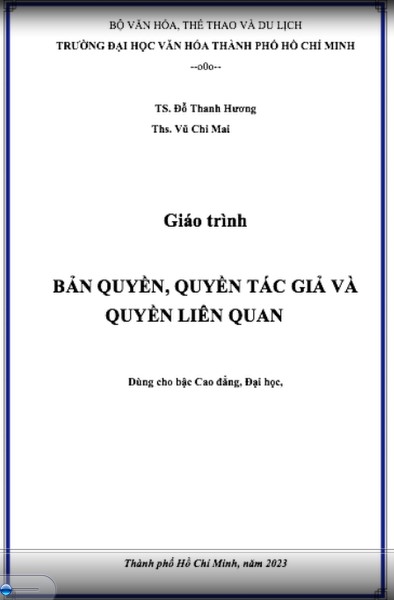 BỘ VĂN HÓA, THỂ THAO VÀ DU LỊCH
TRƯỜNG ĐẠI HỌC VĂN HÓA THÀNH PHỐ HỒ CHÍ MINH
--o0o--

TS. Đỗ Thanh Hương
Ths. Vũ Chi Mai

Giáo trình

BẢN QUYỀN, QUYỀN TÁC GIẢ VÀ QUYỀN LIÊN QUAN

Dùng cho bậc Cao đẳng, Đại học,

Thành phố Hồ Chí Minh, năm 2023